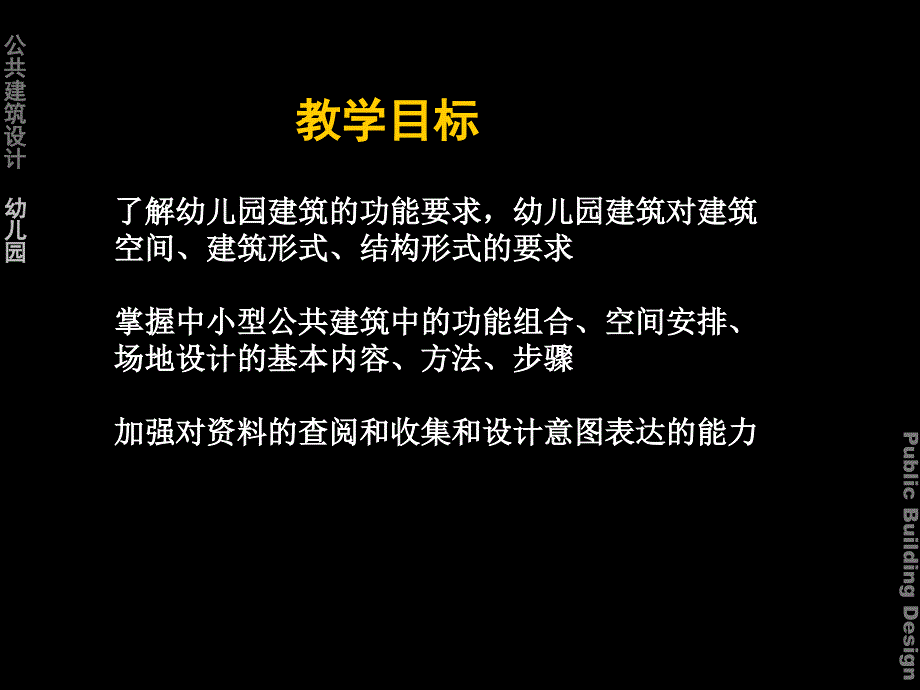 公共建筑设计 幼儿园

教学目标

了解幼儿园建筑的功能要求，幼儿园建筑对建筑空间、建筑形式、结构形式的要求

掌握中小型公共建筑中的功能组合、空间安排、场地设计的基本内容、方法、步骤

加强对资料的查阅和收集和设计意图表达的能力

Public Building Design